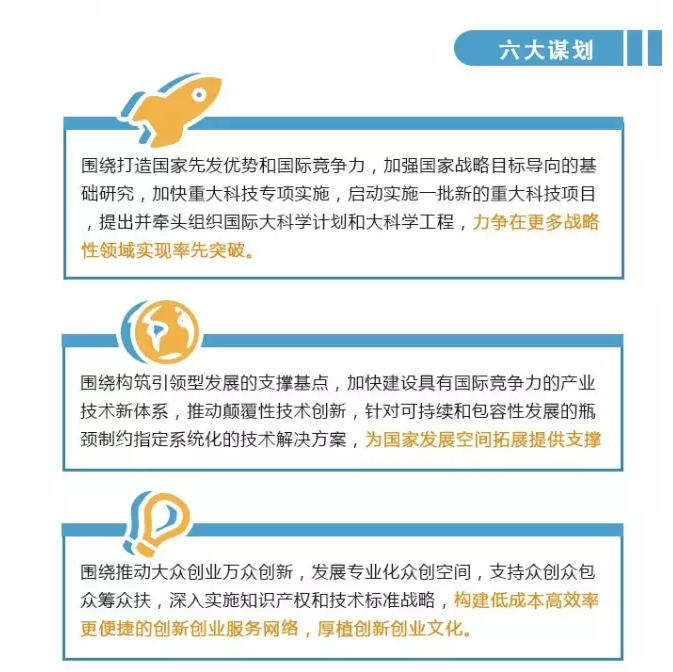 六大谋划

围绕打造国家先发优势和国际竞争力，加强国家战略目标导向的基础研究，加快重大科技专项实施，启动实施一批新的重大科技项目，提出并牵头组织国际大科学计划和大科学工程，力争在更多战略性领域实现率先突破。

围绕构筑引领型发展的支撑基点，加快建设具有国际竞争力的产业技术新体系，推动颠覆性技术创新，针对可持续和包容性发展的瓶颈制约指定系统化的技术解决方案，为国家发展空间拓展提供支撑

围绕推动大众创业万众创新，发展专业化众创空间，支持众创众包众筹众扶，深入实施知识产权和技术标准战略，构建低成本高效率更便捷的创新创业服务网络，厚植创新创业文化。